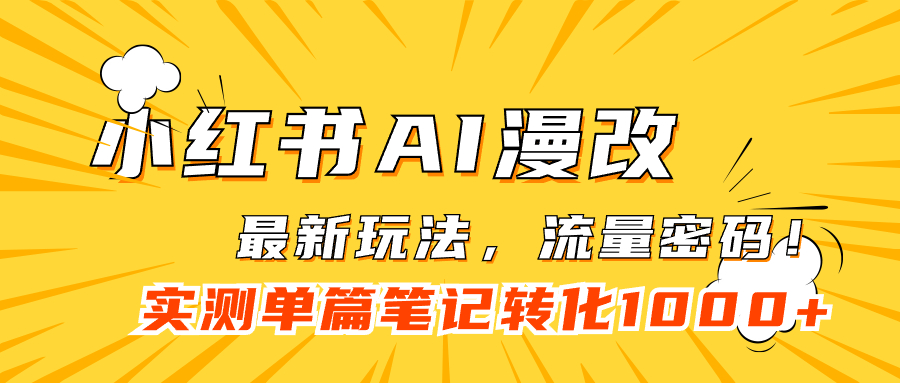 小红书AI漫改

最新玩法，流量密码！

实测单篇笔记转化1000+